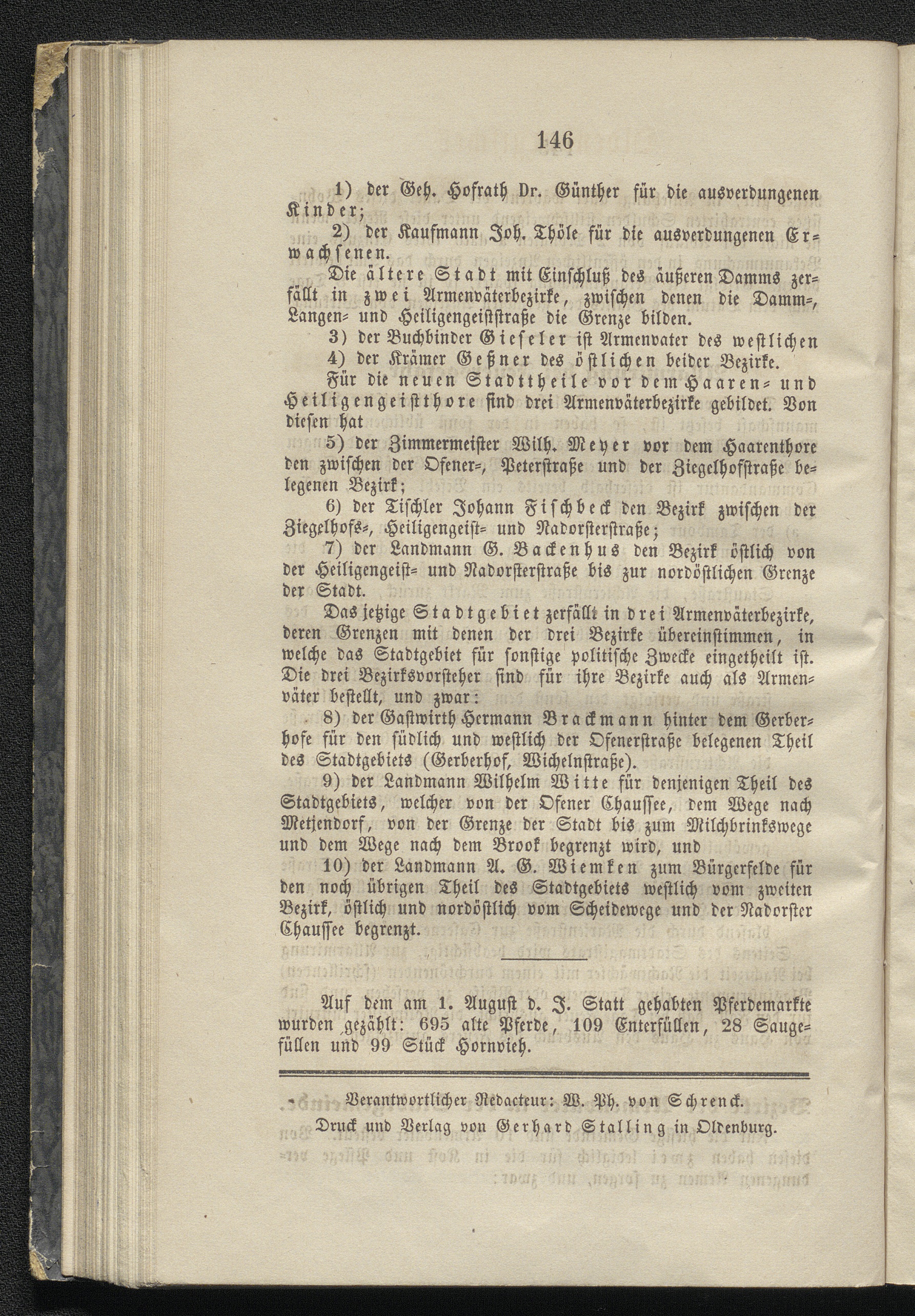 146

1) der Geh. Hofrath Dr. Günther für die ausverdungenen Kinder;

2) der Kaufmann Joh. Thöle für die ausverdungenen Erwachsenen.

Die ältere Stadt mit Einschluß des äußeren Damms zerfällt in zwei Armenväterbezirke, zwischen denen die Damm-, Langen- und Heiligengeiststraße die Grenze bilden.

3) der Buchbinder Gieseler ist Armenvater des westlichen

4) der Krämer Geßner des östlichen beider Bezirke.

Für die neuen Stadttheile vor dem Haaren- und Heiligengeistthore sind drei Armenväterbezirke gebildet. Von diesen hat

5) der Zimmermeister Wilh. Meyer vor dem Haarenthore den zwischen der Ofener-, Peterstraße und der Ziegelhofstraße belegenen Bezirk;

6) der Tischler Johann Fischbeck den Bezirk zwischen der Ziegelhofs-, Heiligengeist- und Nadorsterstraße;

7) der Landmann G. Backenhus den Bezirk östlich von der Heiligengeist- und Nadorsterstraße bis zur nordöstlichen Grenze der Stadt.

Das jetzige Stadtgebiet zerfällt in drei Armenväterbezirke, deren Grenzen mit denen der drei Bezirke übereinstimmen, in welche das Stadtgebiet für sonstige politische Zwecke eingetheilt ist. Die drei Bezirksvorsteher sind für ihre Bezirke auch als Armenväter bestellt, und zwar:

8) der Gastwirth Hermann Brackmann hinter dem Gerberhofe für den südlich und westlich der Ofenerstraße belegenen Theil des Stadtgebiets (Gerberhof, Wichelnstraße).

9) der Landmann Wilhelm Witte für denjenigen Theil des Stadtgebiets, welcher von der Ofener Chaussee, dem Wege nach Metjendorf, von der Grenze der Stadt bis zum Milchbrinkswege und dem Wege nach dem Brook begrenzt wird, und

10) der Landmann A. G. Wiemken zum Bürgerfelde für den noch übrigen Theil des Stadtgebiets westlich vom zweiten Bezirk, östlich und nordöstlich vom Scheidewege und der Nadorster Chaussee begrenzt.

Auf dem am 1. August d. J. Statt gehabten Pferdemarkte wurden gezählt: 695 alte Pferde, 109 Enterfüllen, 28 Saugefüllen und 99 Stück Hornvieh.

Verantwortlicher Redacteur: W. Ph. von Schrenck.
Druck und Verlag von Gerhard Stalling in Oldenburg.